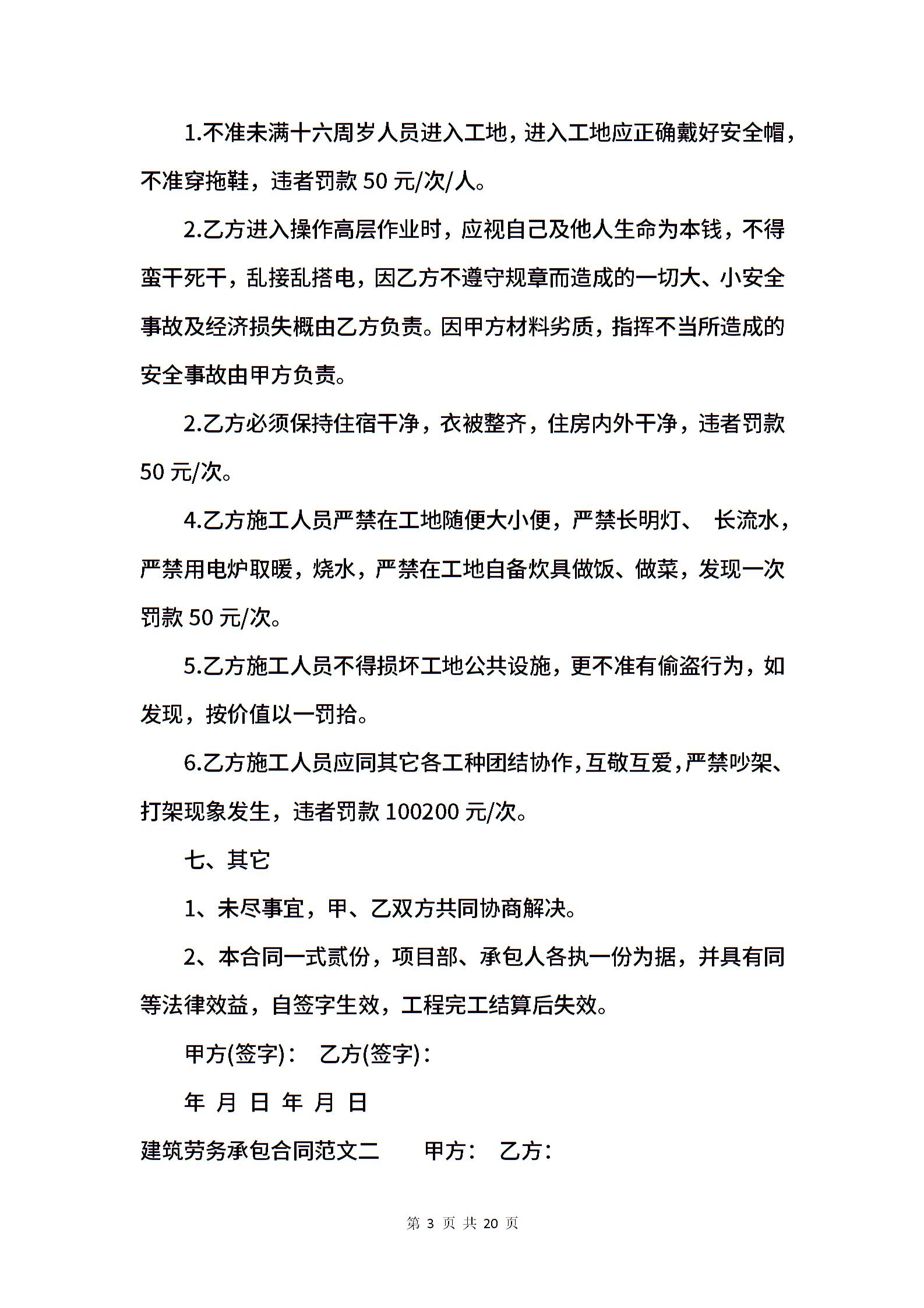 1.不准未满十六周岁人员进入工地，进入工地应正确戴好安全帽，不准穿拖鞋，违者罚款 50 元/次/人。

2.乙方进入操作高层作业时，应视自己及他人生命为本钱，不得蛮干死干，乱接乱搭电，因乙方不遵守规章而造成的一切大、小安全事故及经济损失概由乙方负责。因甲方材料劣质，指挥不当所造成的安全事故由甲方负责。

2.乙方必须保持住宿干净，衣被整齐，住房内外干净，违者罚款 50 元/次。

4.乙方施工人员严禁在工地随便大小便，严禁长明灯、 长流水，严禁用电炉取暖，烧水，严禁在工地自备炊具做饭、做菜，发现一次罚款 50 元/次。

5.乙方施工人员不得损坏工地公共设施，更不准有偷盗行为，如发现，按价值以一罚拾。

6.乙方施工人员应同其它各工种团结协作，互敬互爱，严禁吵架、打架现象发生，违者罚款 100200 元/次。

七、其它

1、未尽事宜，甲、乙双方共同协商解决。

2、本合同一式贰份，项目部、承包人各执一份为据，并具有同等法律效益，自签字生效，工程完工结算后失效。

甲方(签字)： 乙方(签字)：

年 月 日 年 月 日

建筑劳务承包合同范文二 甲方： 乙方：

第 3 页 共 20 页